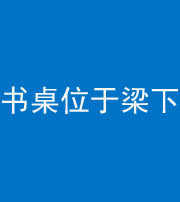 书桌位于梁下